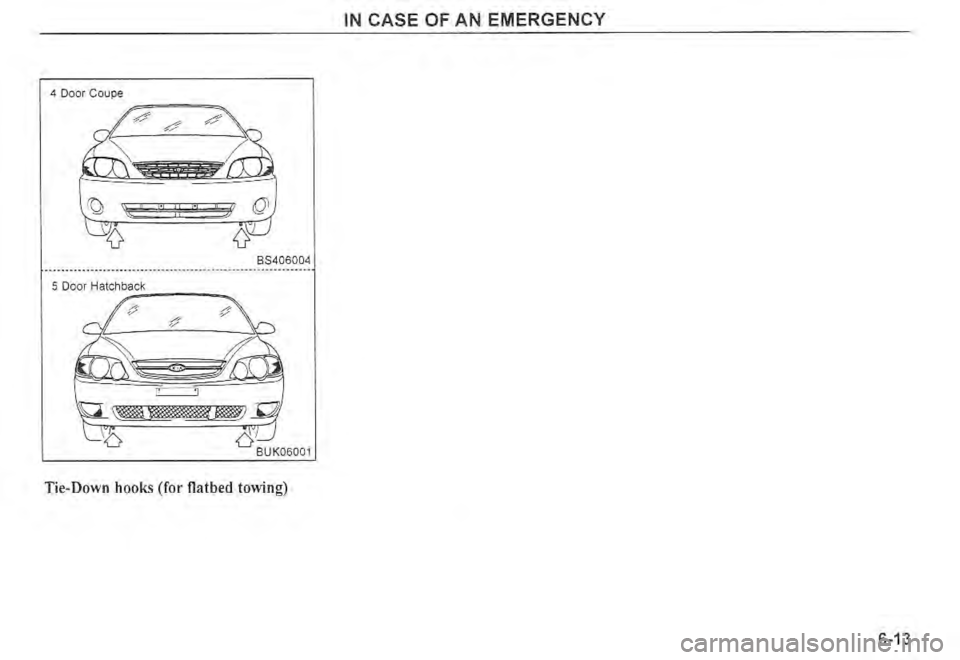 IN CASE OF AN EMERGENCY

4 Door Coupe

BS406004

5 Door Hatchback

BUK06001

Tie-Down hooks (for flatbed towing)

6-13

carmanualsonline.info